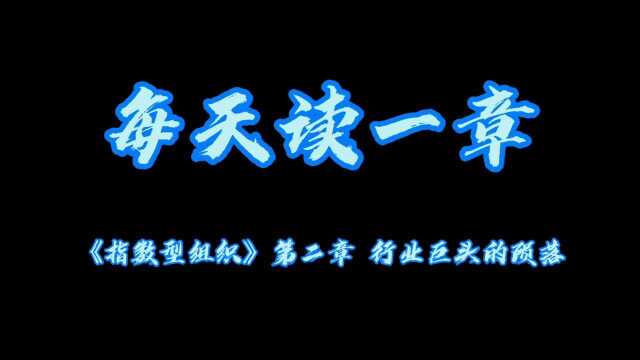 每天读一章

《指数型组织》第二章 行业巨头的陨落